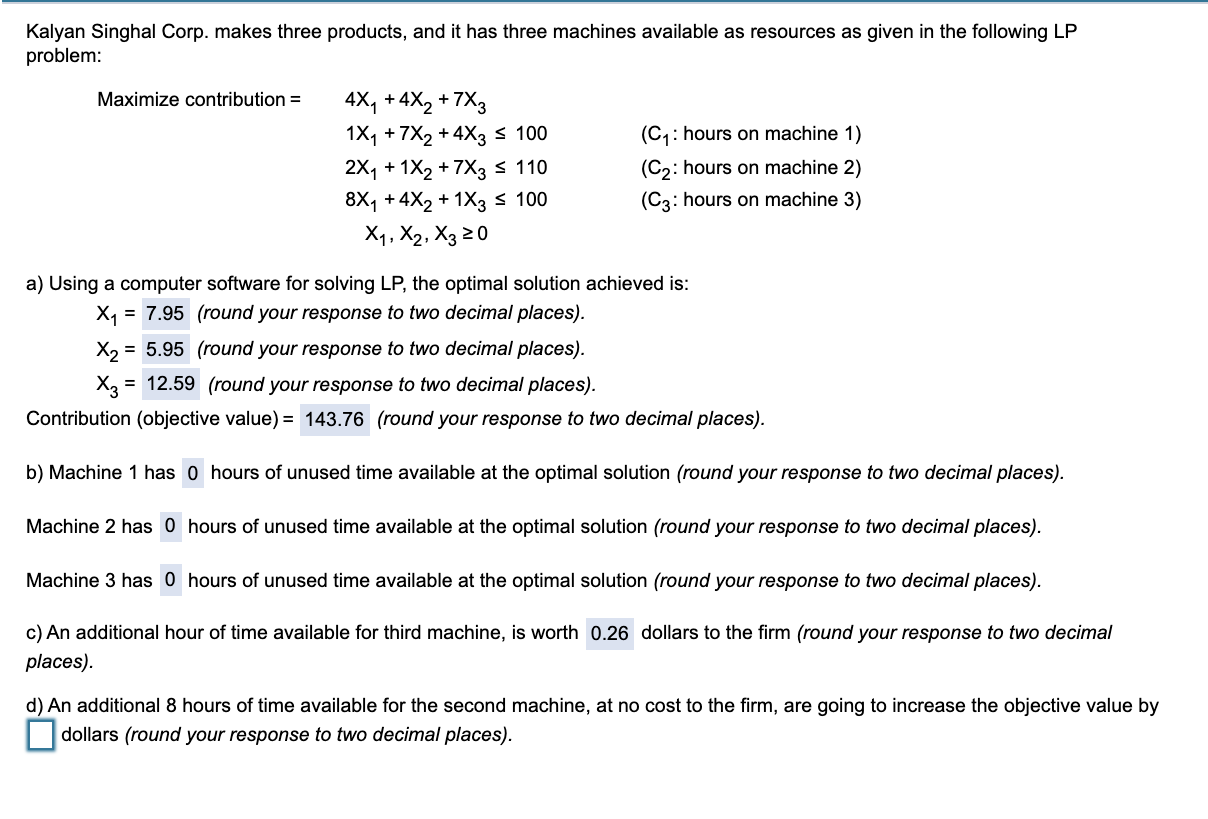 Kalyan Singhal Corp. makes three products, and it has three machines available as resources as given in the following LP problem:

Maximize contribution = $4X_1 + 4X_2 + 7X_3$
$1X_1 + 7X_2 + 4X_3 \leq 100$ ($C_1$: hours on machine 1)
$2X_1 + 1X_2 + 7X_3 \leq 110$ ($C_2$: hours on machine 2)
$8X_1 + 4X_2 + 1X_3 \leq 100$ ($C_3$: hours on machine 3)
$X_1, X_2, X_3 \geq 0$

a) Using a computer software for solving LP, the optimal solution achieved is:
$X_1$ = 7.95 (round your response to two decimal places).
$X_2$ = 5.95 (round your response to two decimal places).
$X_3$ = 12.59 (round your response to two decimal places).
Contribution (objective value) = 143.76 (round your response to two decimal places).

b) Machine 1 has 0 hours of unused time available at the optimal solution (round your response to two decimal places).

Machine 2 has 0 hours of unused time available at the optimal solution (round your response to two decimal places).

Machine 3 has 0 hours of unused time available at the optimal solution (round your response to two decimal places).

c) An additional hour of time available for third machine, is worth 0.26 dollars to the firm (round your response to two decimal places).

d) An additional 8 hours of time available for the second machine, at no cost to the firm, are going to increase the objective value by dollars (round your response to two decimal places).